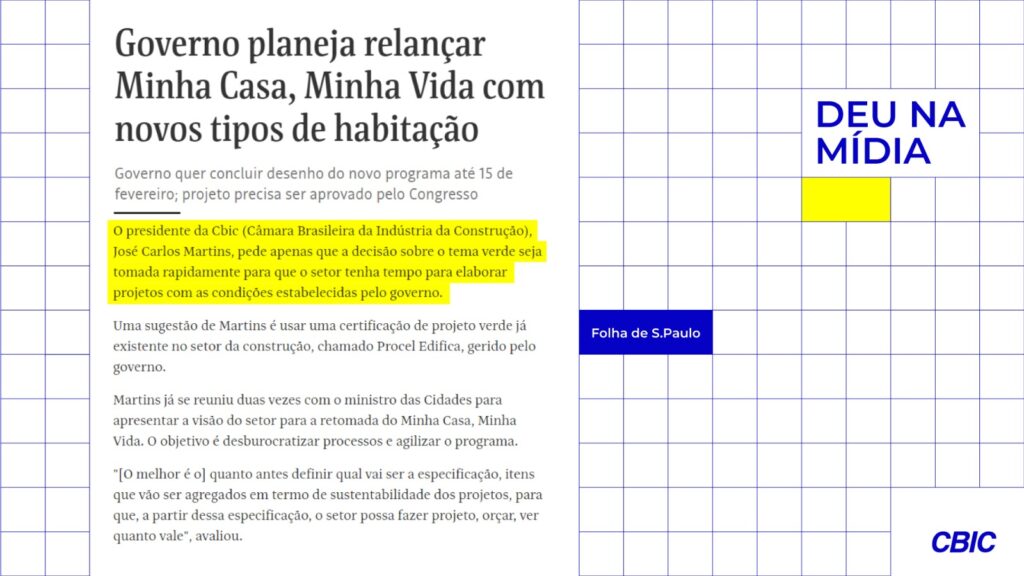 Governo planeja relançar Minha Casa, Minha Vida com novos tipos de habitação

Governo quer concluir desenho do novo programa até 15 de fevereiro; projeto precisa ser aprovado pelo Congresso

O presidente da Cbic (Câmara Brasileira da Indústria da Construção), José Carlos Martins, pede apenas que a decisão sobre o tema verde seja tomada rapidamente para que o setor tenha tempo para elaborar projetos com as condições estabelecidas pelo governo.

Uma sugestão de Martins é usar uma certificação de projeto verde já existente no setor da construção, chamado Procel Edifica, gerido pelo governo.

Martins já se reuniu duas vezes com o ministro das Cidades para apresentar a visão do setor para a retomada do Minha Casa, Minha Vida. O objetivo é desburocratizar processos e agilizar o programa.

"[O melhor é o] quanto antes definir qual vai ser a especificação, itens que vão ser agregados em termo de sustentabilidade dos projetos, para que, a partir dessa especificação, o setor possa fazer projeto, orçar, ver quanto vale", avaliou.

DEU NA MÍDIA

Folha de S.Paulo

CBIC